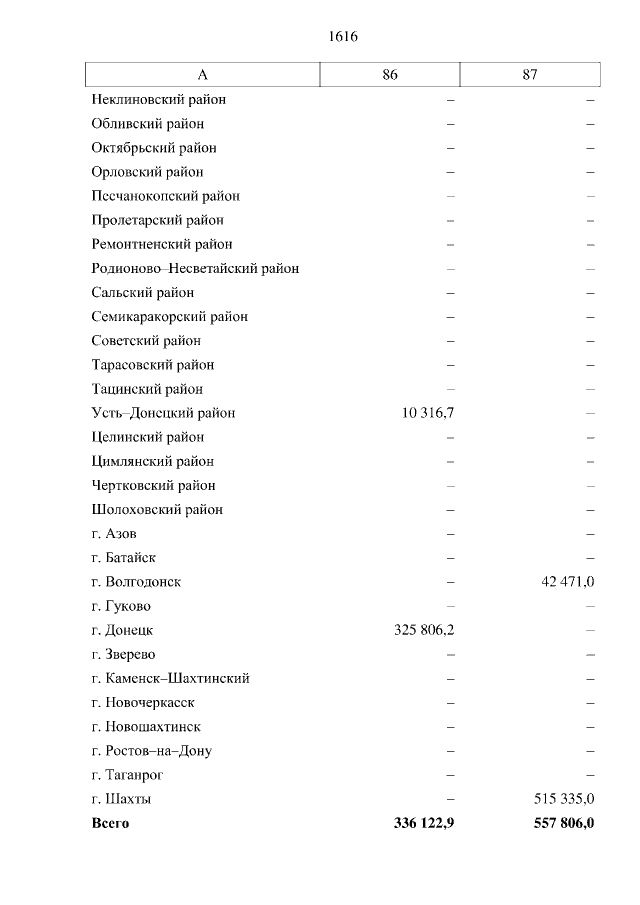 1616

| А | 86 | 87 |
|---|---|---|
| Неклиновский район | – | – |
| Обливский район | – | – |
| Октябрьский район | – | – |
| Орловский район | – | – |
| Песчанокопский район | – | – |
| Пролетарский район | – | – |
| Ремонтненский район | – | – |
| Родионово–Несветайский район | – | – |
| Сальский район | – | – |
| Семикаракорский район | – | – |
| Советский район | – | – |
| Тарасовский район | – | – |
| Тацинский район | – | – |
| Усть–Донецкий район | 10 316,7 | – |
| Целинский район | – | – |
| Цимлянский район | – | – |
| Чертковский район | – | – |
| Шолоховский район | – | – |
| г. Азов | – | – |
| г. Батайск | – | – |
| г. Волгодонск | – | 42 471,0 |
| г. Гуково | – | – |
| г. Донецк | 325 806,2 | – |
| г. Зверево | – | – |
| г. Каменск–Шахтинский | – | – |
| г. Новочеркасск | – | – |
| г. Новошахтинск | – | – |
| г. Ростов–на–Дону | – | – |
| г. Таганрог | – | – |
| г. Шахты | – | 515 335,0 |
| Всего | 336 122,9 | 557 806,0 |